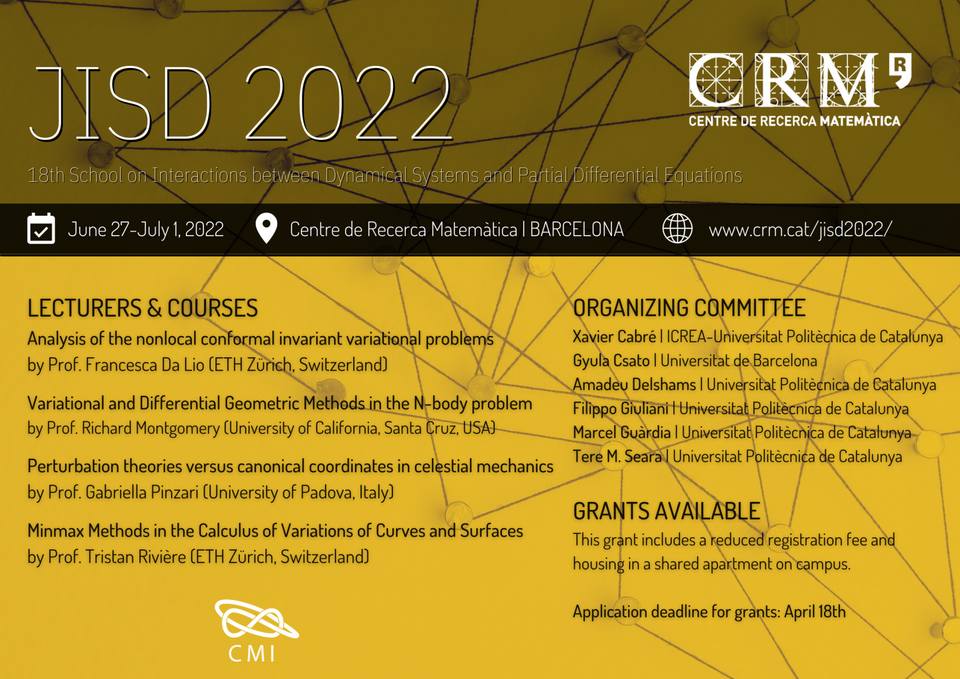 JISD 2022

CRM

CENTRE DE RECERCA MATEMÀTICA

18th School on Interactions between Dynamical Systems and Partial Differential Equations

June 27-July 1, 2022

Centre de Recerca Matemàtica | BARCELONA

www.crm.cat/jisd2022/

LECTURERS & COURSES

Analysis of the nonlocal conformal invariant variational problems
by Prof. Francesca Da Lio (ETH Zürich, Switzerland)

Variational and Differential Geometric Methods in the N-body problem
by Prof. Richard Montgomery (University of California, Santa Cruz, USA)

Perturbation theories versus canonical coordinates in celestial mechanics
by Prof. Gabriella Pinzari (University of Padova, Italy)

Minmax Methods in the Calculus of Variations of Curves and Surfaces
by Prof. Tristan Rivière (ETH Zürich, Switzerland)

CMI

ORGANIZING COMMITTEE

Xavier Cabré | ICREA-Universitat Politècnica de Catalunya
Gyula Csato | Universitat de Barcelona
Amadeu Delshams | Universitat Politècnica de Catalunya
Filippo Giuliani | Universitat Politècnica de Catalunya
Marcel Guàrdia | Universitat Politècnica de Catalunya
Tere M. Seara | Universitat Politècnica de Catalunya

GRANTS AVAILABLE

This grant includes a reduced registration fee and housing in a shared apartment on campus.

Application deadline for grants: April 18th